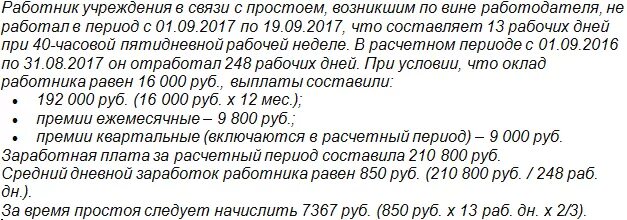 Работник учреждения в связи с простоем, возникшим по вине работодателя, не работал в период с 01.09.2017 по 19.09.2017, что составляет 13 рабочих дней при 40-часовой пятидневной рабочей неделе. В расчетном периоде с 01.09.2016 по 31.08.2017 он отработал 248 рабочих дней. При условии, что оклад работника равен 16 000 руб., выплаты составили:
• 192 000 руб. (16 000 руб. х 12 мес.);
• премии ежемесячные – 9 800 руб.;
• премии квартальные (включаются в расчетный период) – 9 000 руб.
Заработная плата за расчетный период составила 210 800 руб.
Средний дневной заработок работника равен 850 руб. (210 800 руб. / 248 раб. дн.).
За время простоя следует начислить 7367 руб. (850 руб. х 13 раб. дн. х 2/3).